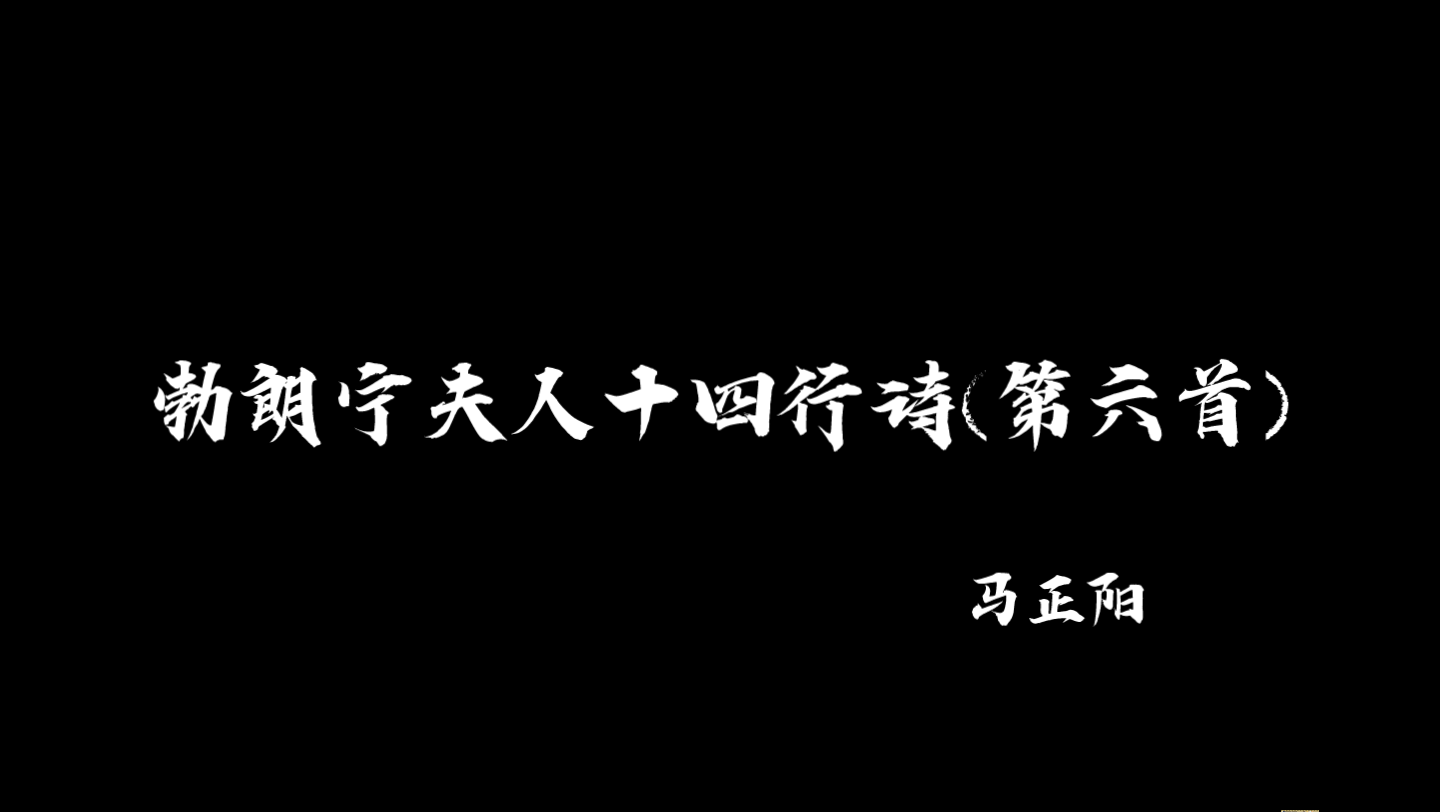 勃朗宁夫人十四行诗(第六首)

马正阳